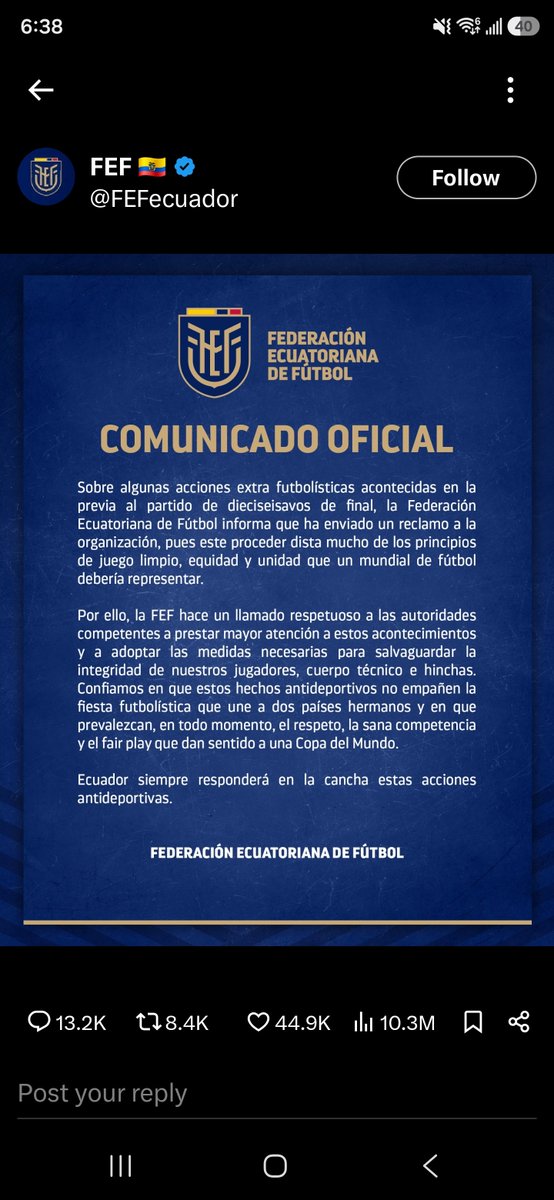 6:38

40

FEF
@FEFecuador

Follow

FEF

FEDERACIÓN ECUATORIANA DE FÚTBOL

COMUNICADO OFICIAL

Sobre algunas acciones extra futbolísticas acontecidas en la previa al partido de dieciseisavos de final, la Federación Ecuatoriana de Fútbol informa que ha enviado un reclamo a la organización, pues este proceder dista mucho de los principios de juego limpio, equidad y unidad que un mundial de fútbol debería representar.

Por ello, la FEF hace un llamado respetuoso a las autoridades competentes a prestar mayor atención a estos acontecimientos y a adoptar las medidas necesarias para salvaguardar la integridad de nuestros jugadores, cuerpo técnico e hinchas. Confiamos en que estos hechos antideportivos no empañen la fiesta futbolística que une a dos países hermanos y en que prevalezcan, en todo momento, el respeto, la sana competencia y el fair play que dan sentido a una Copa del Mundo.

Ecuador siempre responderá en la cancha estas acciones antideportivas.

FEDERACIÓN ECUATORIANA DE FÚTBOL

13.2K 8.4K 44.9K 10.3M

Post your reply